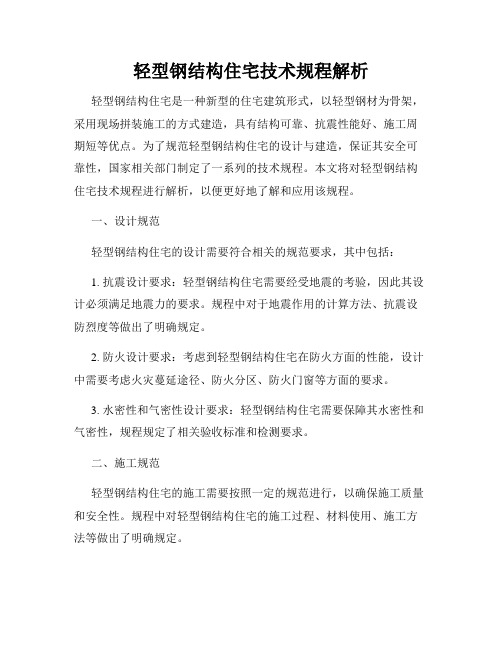 轻型钢结构住宅技术规程解析

轻型钢结构住宅是一种新型的住宅建筑形式，以轻型钢材为骨架，采用现场拼装施工的方式建造，具有结构可靠、抗震性能好、施工周期短等优点。为了规范轻型钢结构住宅的设计与建造，保证其安全可靠性，国家相关部门制定了一系列的技术规程。本文将对轻型钢结构住宅技术规程进行解析，以便更好地了解和应用该规程。

一、设计规范

轻型钢结构住宅的设计需要符合相关的规范要求，其中包括：

1. 抗震设计要求：轻型钢结构住宅需要经受地震的考验，因此其设计必须满足地震力的要求。规程中对于地震作用的计算方法、抗震设防烈度等做出了明确规定。

2. 防火设计要求：考虑到轻型钢结构住宅在防火方面的性能，设计中需要考虑火灾蔓延途径、防火分区、防火门窗等方面的要求。

3. 水密性和气密性设计要求：轻型钢结构住宅需要保障其水密性和气密性，规程规定了相关验收标准和检测要求。

二、施工规范

轻型钢结构住宅的施工需要按照一定的规范进行，以确保施工质量和安全性。规程中对轻型钢结构住宅的施工过程、材料使用、施工方法等做出了明确规定。